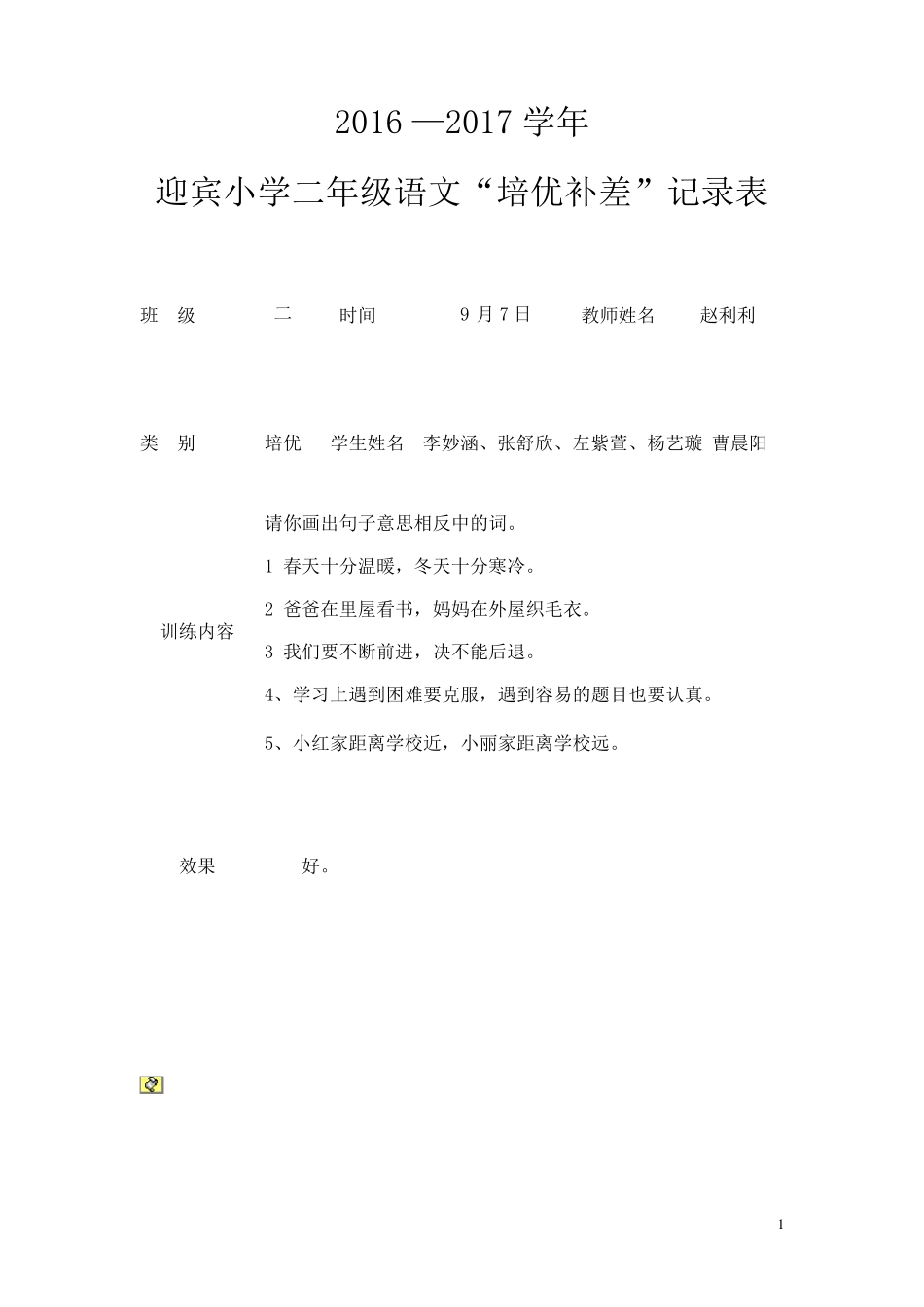 2016 —2017 学年

迎宾小学二年级语文“培优补差”记录表

班 级 二 时间 9 月 7 日 教师姓名 赵利利

类 别 培优 学生姓名 李妙涵、张舒欣、左紫萱、杨艺璇 曹晨阳

训练内容

请你画出句子意思相反中的词。

1 春天十分温暖，冬天十分寒冷。

2 爸爸在里屋看书，妈妈在外屋织毛衣。

3 我们要不断前进，决不能后退。

4、学习上遇到困难要克服，遇到容易的题目也要认真。

5、小红家距离学校近，小丽家距离学校远。

效果 好。

1